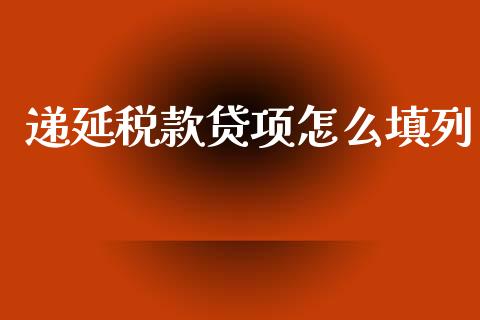 递延税款贷项怎么填列